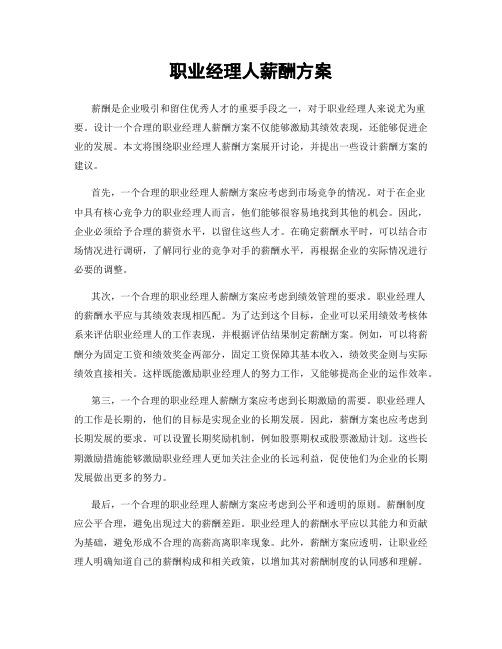 职业经理人薪酬方案

薪酬是企业吸引和留住优秀人才的重要手段之一，对于职业经理人来说尤为重要。设计一个合理的职业经理人薪酬方案不仅能够激励其绩效表现，还能够促进企业的发展。本文将围绕职业经理人薪酬方案展开讨论，并提出一些设计薪酬方案的建议。

首先，一个合理的职业经理人薪酬方案应考虑到市场竞争的情况。对于在企业中具有核心竞争力的职业经理人而言，他们能够很容易地找到其他的机会。因此，企业必须给予合理的薪资水平，以留住这些人才。在确定薪酬水平时，可以结合市场情况进行调研，了解同行业的竞争对手的薪酬水平，再根据企业的实际情况进行必要的调整。

其次，一个合理的职业经理人薪酬方案应考虑到绩效管理的要求。职业经理人的薪酬水平应与其绩效表现相匹配。为了达到这个目标，企业可以采用绩效考核体系来评估职业经理人的工作表现，并根据评估结果制定薪酬方案。例如，可以将薪酬分为固定工资和绩效奖金两部分，固定工资保障其基本收入，绩效奖金则与实际绩效直接相关。这样既能激励职业经理人的努力工作，又能够提高企业的运作效率。

第三，一个合理的职业经理人薪酬方案应考虑到长期激励的需要。职业经理人的工作是长期的，他们的目标是实现企业的长期发展。因此，薪酬方案也应考虑到长期发展的要求。可以设置长期奖励机制，例如股票期权或股票激励计划。这些长期激励措施能够激励职业经理人更加关注企业的长远利益，促使他们为企业的长期发展做出更多的努力。

最后，一个合理的职业经理人薪酬方案应考虑到公平和透明的原则。薪酬制度应公平合理，避免出现过大的薪酬差距。职业经理人的薪酬水平应以其能力和贡献为基础，避免形成不合理的高薪高离职率现象。此外，薪酬方案应透明，让职业经理人明确知道自己的薪酬构成和相关政策，以增加其对薪酬制度的认同感和理解。